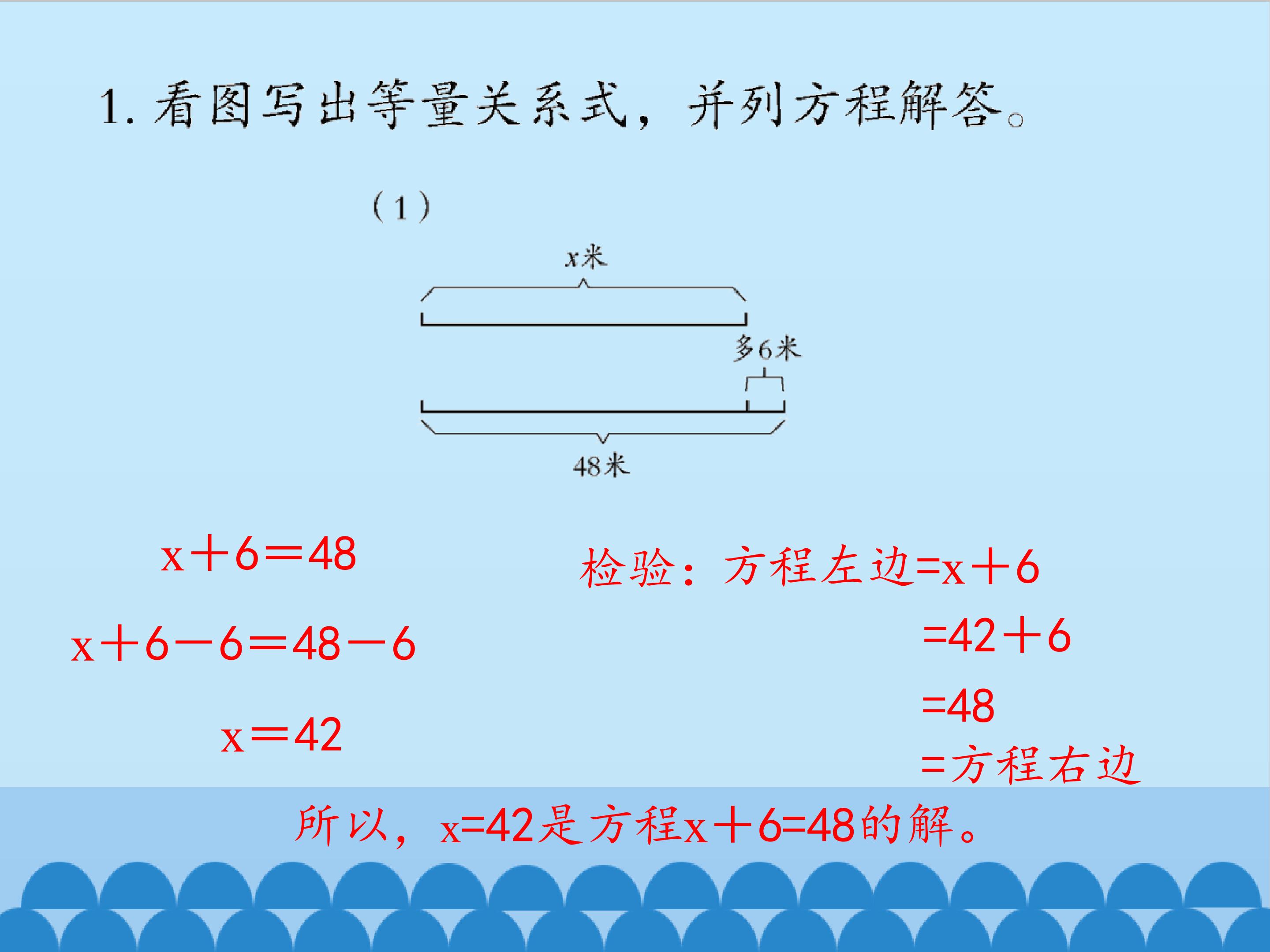 1.看图写出等量关系式，并列方程解答。

（1）

$x$米

多6米

48米

$x+6=48$

$x+6-6=48-6$

$x=42$

检验：方程左边$=x+6$

$=42+6$

$=48$

=方程右边

所以，$x=42$是方程$x+6=48$的解。